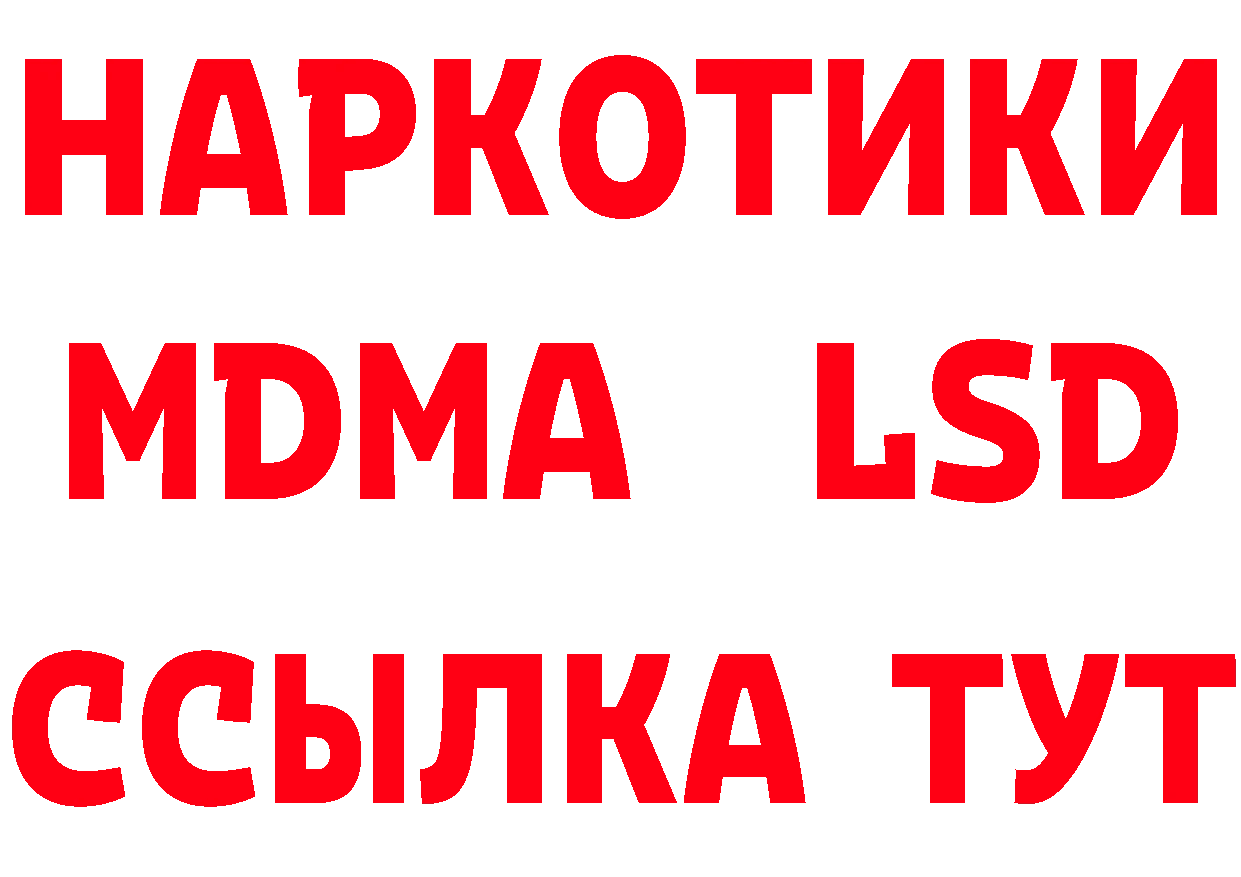 НАРКОТИКИ
MDMA LSD
ССЫЛКА ТУТ